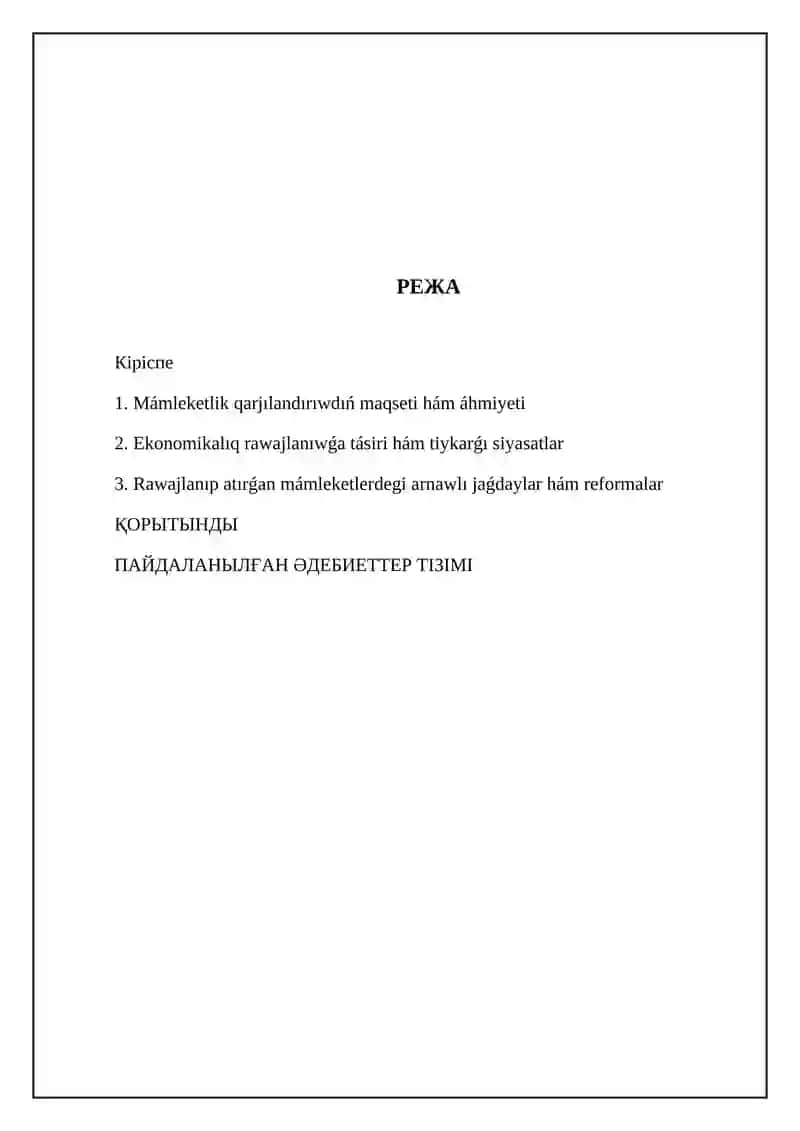 РЕЖА

Кіріспе

1. Mámleketlik qarjılandırıwdıń maqseti hám áhmiyeti

2. Ekonomikalıq rawajlanıwǵa tásiri hám tiykarǵı siyasatlar

3. Rawajlanıp atırǵan mámleketlerdegi arnawlı jaǵdaylar hám reformalar

ҚОРЫТЫНДЫ

ПАЙДАЛАНЫЛҒАН ӘДЕБИЕТТЕР ТІЗІМІ